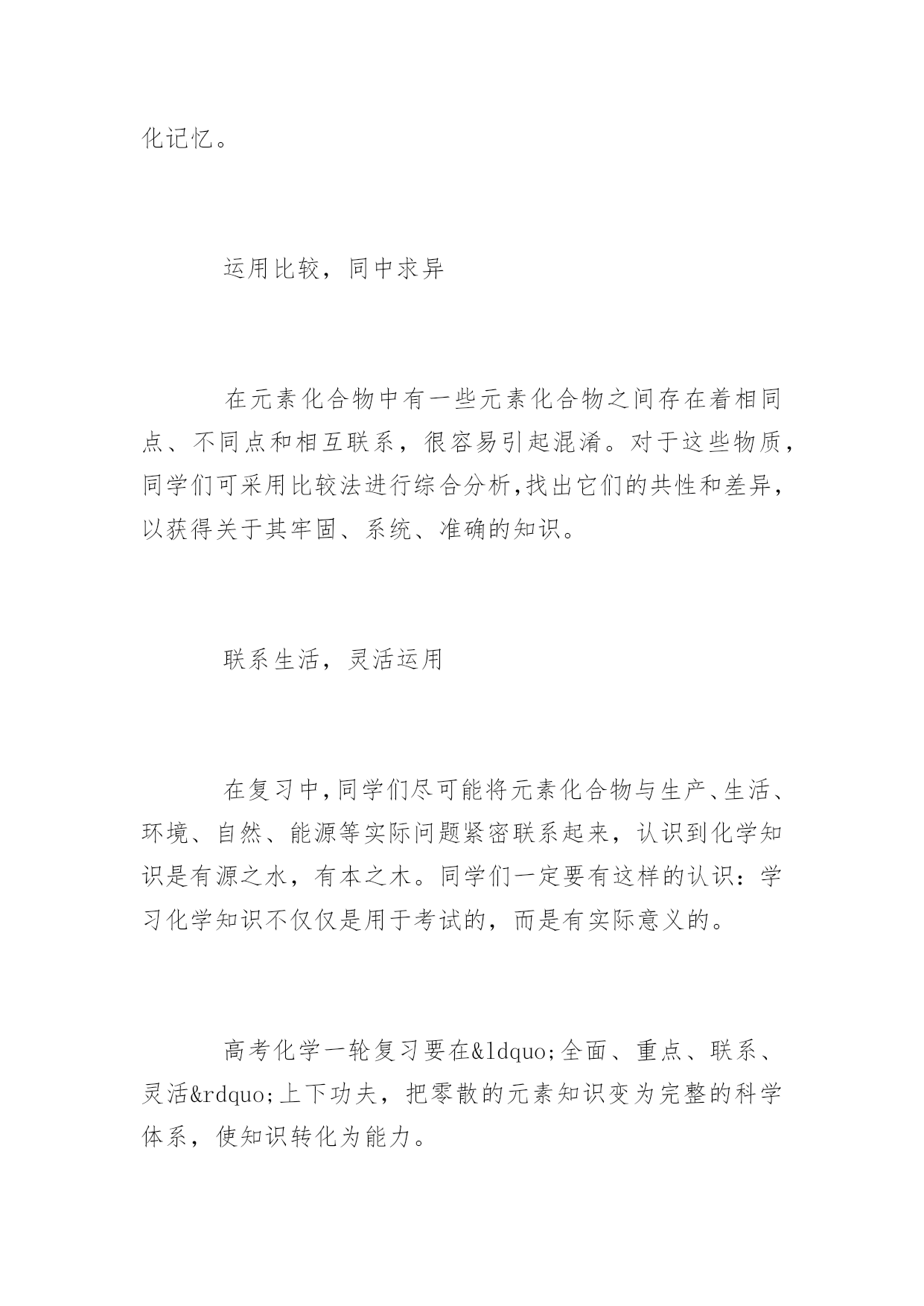 化记忆。

运用比较，同中求异

在元素化合物中有一些元素化合物之间存在着相同点、不同点和相互联系，很容易引起混淆。对于这些物质，同学们可采用比较法进行综合分析,找出它们的共性和差异，以获得关于其牢固、系统、准确的知识。

联系生活，灵活运用

在复习中,同学们尽可能将元素化合物与生产、生活、环境、自然、能源等实际问题紧密联系起来，认识到化学知识是有源之水，有本之木。同学们一定要有这样的认识：学习化学知识不仅仅是用于考试的，而是有实际意义的。

高考化学一轮复习要在&ldquo;全面、重点、联系、灵活&rdquo;上下功夫，把零散的元素知识变为完整的科学体系，使知识转化为能力。